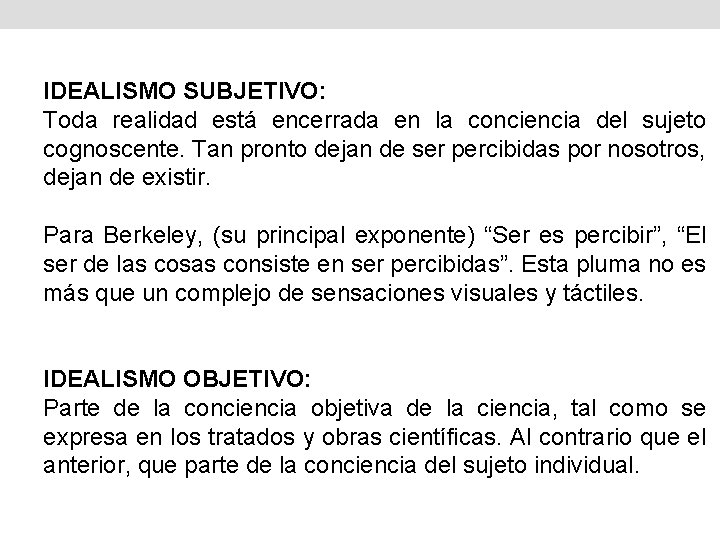 IDEALISMO SUBJETIVO:
Toda realidad está encerrada en la conciencia del sujeto cognoscente. Tan pronto dejan de ser percibidas por nosotros, dejan de existir.

Para Berkeley, (su principal exponente) “Ser es percibir”, “El ser de las cosas consiste en ser percibidas”. Esta pluma no es más que un complejo de sensaciones visuales y táctiles.

IDEALISMO OBJETIVO:
Parte de la conciencia objetiva de la ciencia, tal como se expresa en los tratados y obras científicas. Al contrario que el anterior, que parte de la conciencia del sujeto individual.